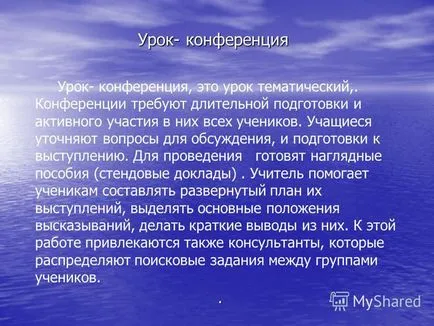 Урок- конференция

Урок- конференция, это урок тематический,. Конференции требуют длительной подготовки и активного участия в них всех учеников. Учащиеся уточняют вопросы для обсуждения, и подготовки к выступлению. Для проведения готовят наглядные пособия (стендовые доклады) . Учитель помогает ученикам составлять развернутый план их выступлений, выделять основные положения высказываний, делать краткие выводы из них. К этой работе привлекаются также консультанты, которые распределяют поисковые задания между группами учеников.

.

MyShared